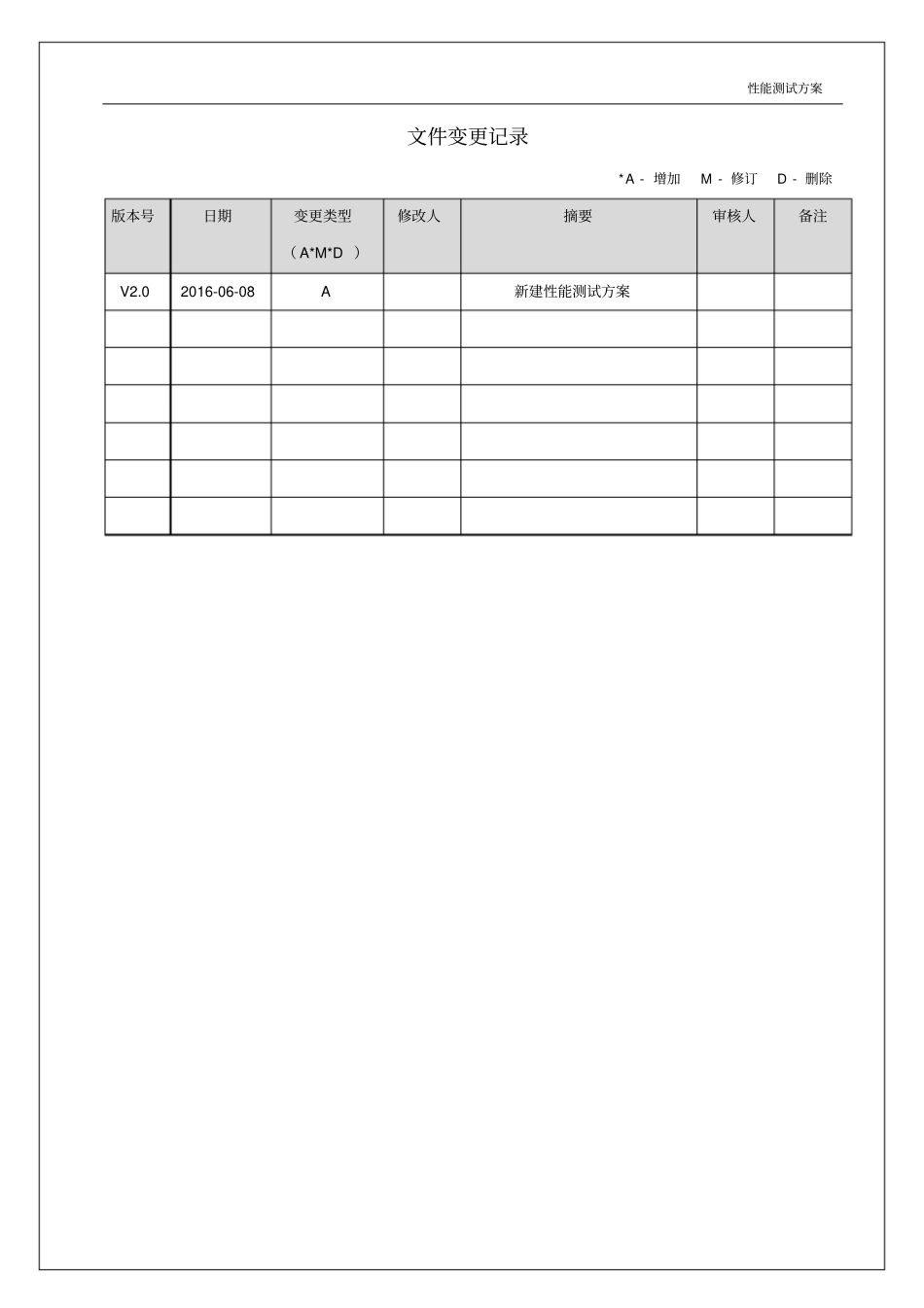 性能测试方案

文件变更记录

*A - 增加 M - 修订 D - 删除

| 版本号 | 日期 | 变更类型（A*M*D ） | 修改人 | 摘要 | 审核人 | 备注 |
|---|---|---|---|---|---|---|
| V2.0 | 2016-06-08 | A | | 新建性能测试方案 | | |
| | | | | | | |
| | | | | | | |
| | | | | | | |
| | | | | | | |
| | | | | | | |
| | | | | | | |